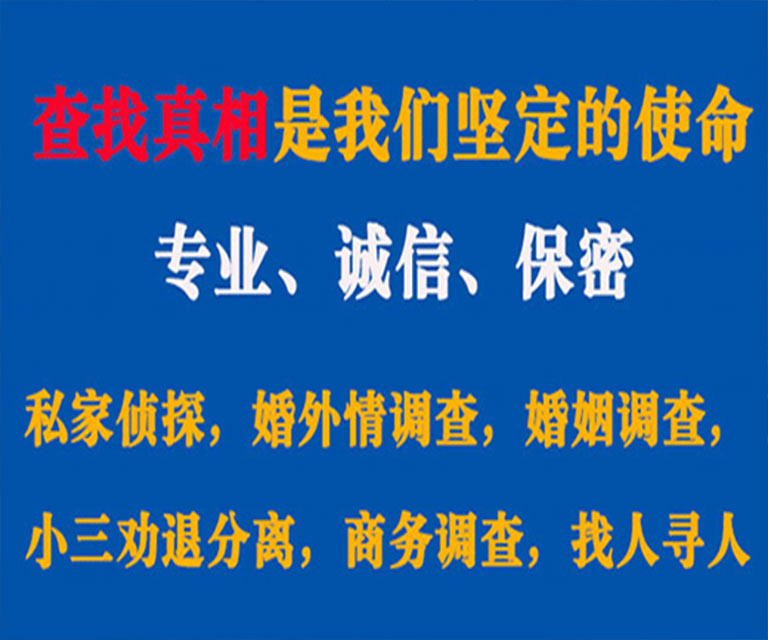 查找真相是我们坚定的使命

专业、诚信、保密

私家侦探，婚外情调查，婚姻调查，

小三劝退分离，商务调查，找人寻人